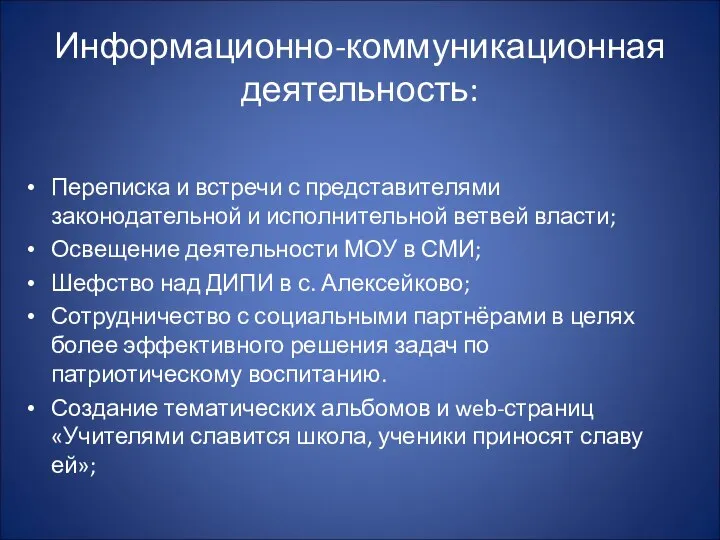 Информационно-коммуникационная деятельность:

• Переписка и встречи с представителями законодательной и исполнительной ветвей власти;
• Освещение деятельности МОУ в СМИ;
• Шефство над ДИПИ в с. Алексейково;
• Сотрудничество с социальными партнёрами в целях более эффективного решения задач по патриотическому воспитанию.
• Создание тематических альбомов и web-страниц «Учителями славится школа, ученики приносят славу ей»;